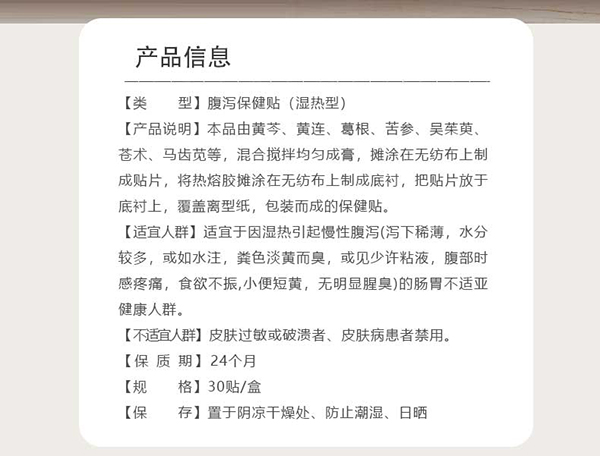 产品信息

【类　　型】腹泻保健贴（湿热型）

【产品说明】本品由黄芩、黄连、葛根、苦参、吴茱萸、苍术、马齿苋等，混合搅拌均匀成膏，摊涂在无纺布上制成贴片，将热熔胶摊涂在无纺布上制成底衬，把贴片放于底衬上，覆盖离型纸，包装而成的保健贴。

【适宜人群】适宜于因湿热引起慢性腹泻(泻下稀薄，水分较多，或如水注，粪色淡黄而臭，或见少许粘液，腹部时感疼痛，食欲不振,小便短黄，无明显腥臭)的肠胃不适亚健康人群。

【不适宜人群】皮肤过敏或破溃者、皮肤病患者禁用。

【保 质 期】24个月

【规　　格】30贴/盒

【保　　存】置于阴凉干燥处、防止潮湿、日晒